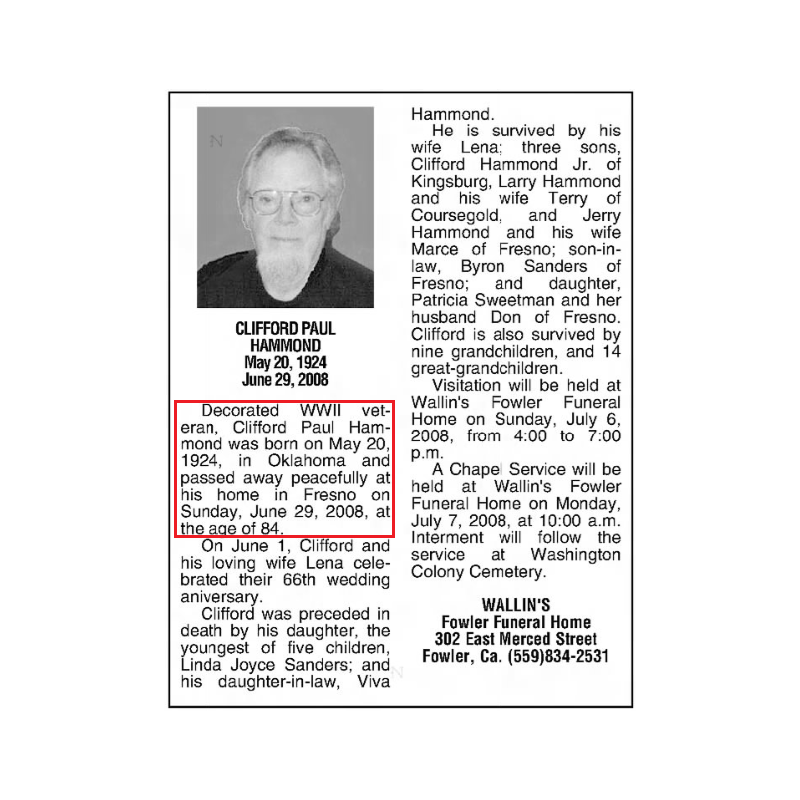 CLIFFORD PAUL HAMMOND
May 20, 1924
June 29, 2008

Decorated WWII veteran, Clifford Paul Hammond was born on May 20, 1924, in Oklahoma and passed away peacefully at his home in Fresno on Sunday, June 29, 2008, at the age of 84.

On June 1, Clifford and his loving wife Lena celebrated their 66th wedding aniversary.

Clifford was preceded in death by his daughter, the youngest of five children, Linda Joyce Sanders; and his daughter-in-law, Viva Hammond.

He is survived by his wife Lena; three sons, Clifford Hammond Jr. of Kingsburg, Larry Hammond and his wife Terry of Coursegold, and Jerry Hammond and his wife Marce of Fresno; son-in-law, Byron Sanders of Fresno; and daughter, Patricia Sweetman and her husband Don of Fresno. Clifford is also survived by nine grandchildren, and 14 great-grandchildren.

Visitation will be held at Wallin's Fowler Funeral Home on Sunday, July 6, 2008, from 4:00 to 7:00 p.m.

A Chapel Service will be held at Wallin's Fowler Funeral Home on Monday, July 7, 2008, at 10:00 a.m. Interment will follow the service at Washington Colony Cemetery.

WALLIN'S
Fowler Funeral Home
302 East Merced Street
Fowler, Ca. (559)834-2531